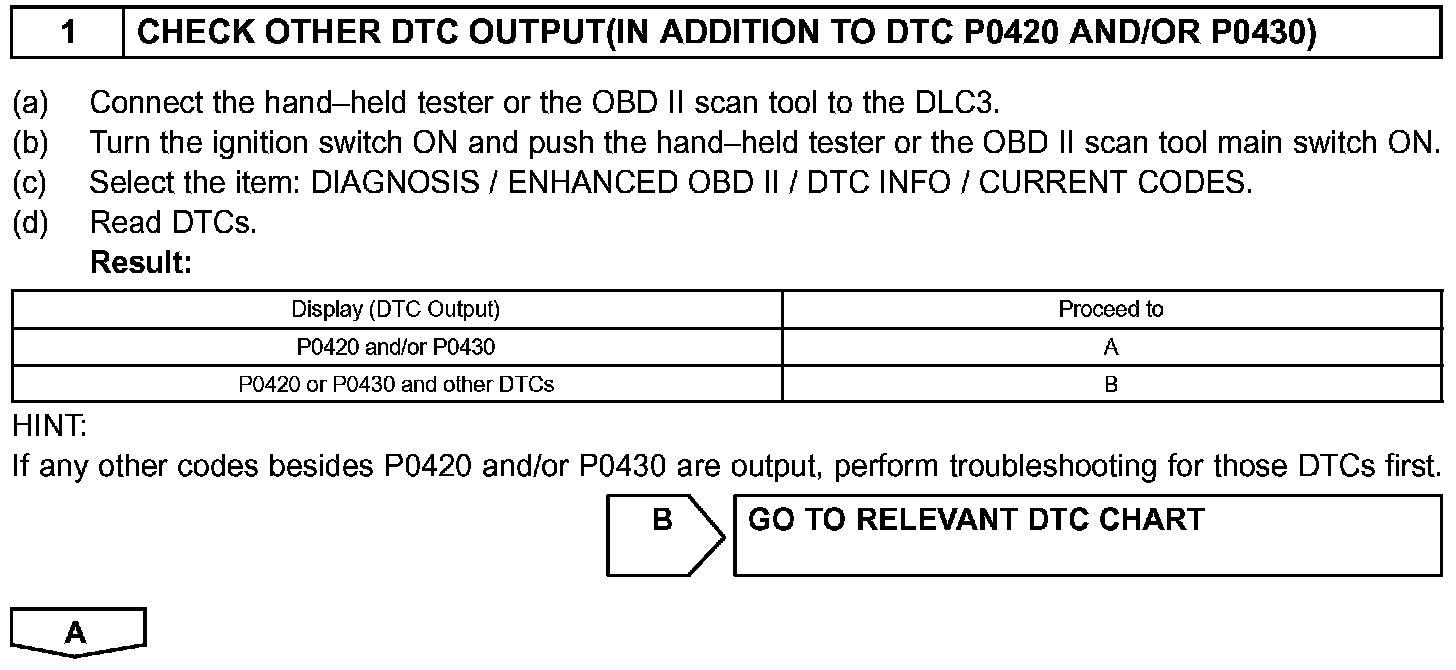 1 CHECK OTHER DTC OUTPUT(IN ADDITION TO DTC P0420 AND/OR P0430)

(a) Connect the hand–held tester or the OBD II scan tool to the DLC3.
(b) Turn the ignition switch ON and push the hand–held tester or the OBD II scan tool main switch ON.
(c) Select the item: DIAGNOSIS / ENHANCED OBD II / DTC INFO / CURRENT CODES.
(d) Read DTCs.
Result:

| Display (DTC Output) | Proceed to |
|---|---|
| P0420 and/or P0430 | A |
| P0420 or P0430 and other DTCs | B |

HINT:
If any other codes besides P0420 and/or P0430 are output, perform troubleshooting for those DTCs first.

B

GO TO RELEVANT DTC CHART

A